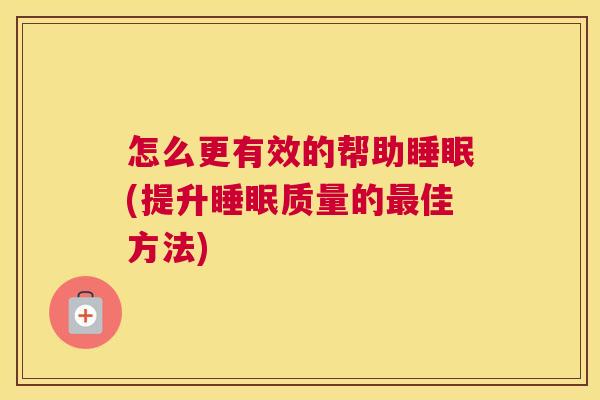 怎么更有效的帮助睡眠(提升睡眠质量的最佳方法)